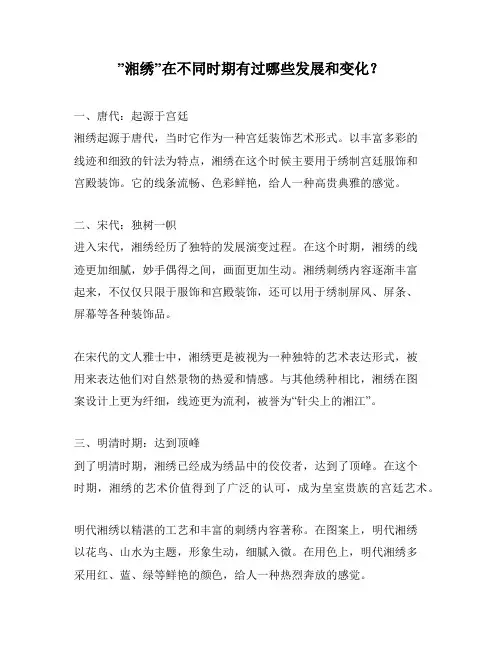 ”湘绣”在不同时期有过哪些发展和变化？

一、唐代：起源于宫廷
湘绣起源于唐代，当时它作为一种宫廷装饰艺术形式。以丰富多彩的线迹和细致的针法为特点，湘绣在这个时候主要用于绣制宫廷服饰和宫殿装饰。它的线条流畅、色彩鲜艳，给人一种高贵典雅的感觉。

二、宋代：独树一帜
进入宋代，湘绣经历了独特的发展演变过程。在这个时期，湘绣的线迹更加细腻，妙手偶得之间，画面更加生动。湘绣刺绣内容逐渐丰富起来，不仅仅只限于服饰和宫殿装饰，还可以用于绣制屏风、屏条、屏幕等各种装饰品。

在宋代的文人雅士中，湘绣更是被视为一种独特的艺术表达形式，被用来表达他们对自然景物的热爱和情感。与其他绣种相比，湘绣在图案设计上更为纤细，线迹更为流利，被誉为“针尖上的湘江”。

三、明清时期：达到顶峰
到了明清时期，湘绣已经成为绣品中的佼佼者，达到了顶峰。在这个时期，湘绣的艺术价值得到了广泛的认可，成为皇室贵族的宫廷艺术。

明代湘绣以精湛的工艺和丰富的刺绣内容著称。在图案上，明代湘绣以花鸟、山水为主题，形象生动，细腻入微。在用色上，明代湘绣多采用红、蓝、绿等鲜艳的颜色，给人一种热烈奔放的感觉。